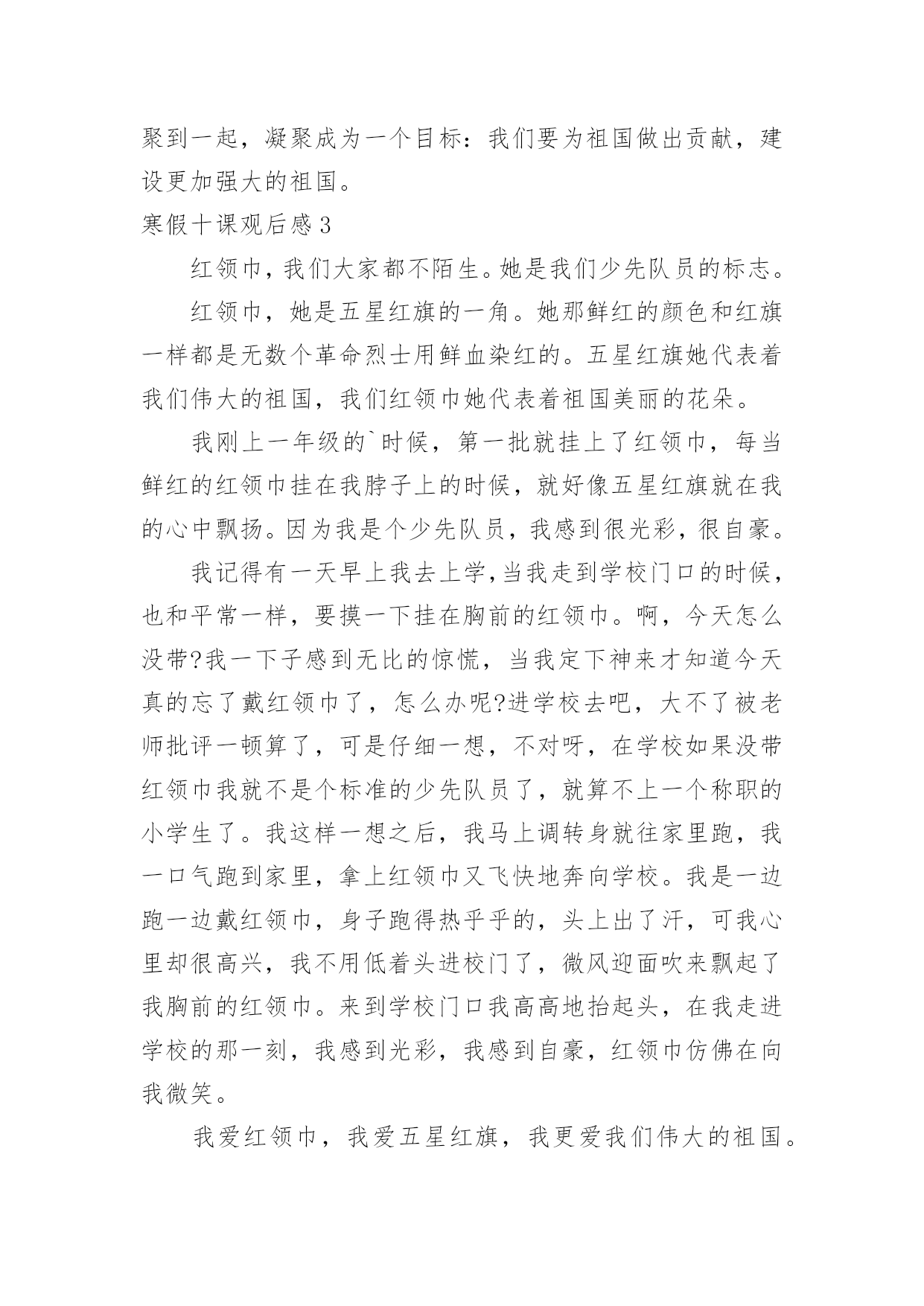 聚到一起，凝聚成为一个目标：我们要为祖国做出贡献，建设更加强大的祖国。

寒假十课观后感 3

红领巾，我们大家都不陌生。她是我们少先队员的标志。

红领巾，她是五星红旗的一角。她那鲜红的颜色和红旗一样都是无数个革命烈士用鲜血染红的。五星红旗她代表着我们伟大的祖国，我们红领巾她代表着祖国美丽的花朵。

我刚上一年级的`时候，第一批就挂上了红领巾，每当鲜红的红领巾挂在我脖子上的时候，就好像五星红旗就在我的心中飘扬。因为我是个少先队员，我感到很光彩，很自豪。

我记得有一天早上我去上学，当我走到学校门口的时候，也和平常一样，要摸一下挂在胸前的红领巾。啊，今天怎么没带?我一下子感到无比的惊慌，当我定下神来才知道今天真的忘了戴红领巾了，怎么办呢?进学校去吧，大不了被老师批评一顿算了，可是仔细一想，不对呀，在学校如果没带红领巾我就不是个标准的少先队员了，就算不上一个称职的小学生了。我这样一想之后，我马上调转身就往家里跑，我一口气跑到家里，拿上红领巾又飞快地奔向学校。我是一边跑一边戴红领巾，身子跑得热乎乎的，头上出了汗，可我心里却很高兴，我不用低着头进校门了，微风迎面吹来飘起了我胸前的红领巾。来到学校门口我高高地抬起头，在我走进学校的那一刻，我感到光彩，我感到自豪，红领巾仿佛在向我微笑。

我爱红领巾，我爱五星红旗，我更爱我们伟大的祖国。